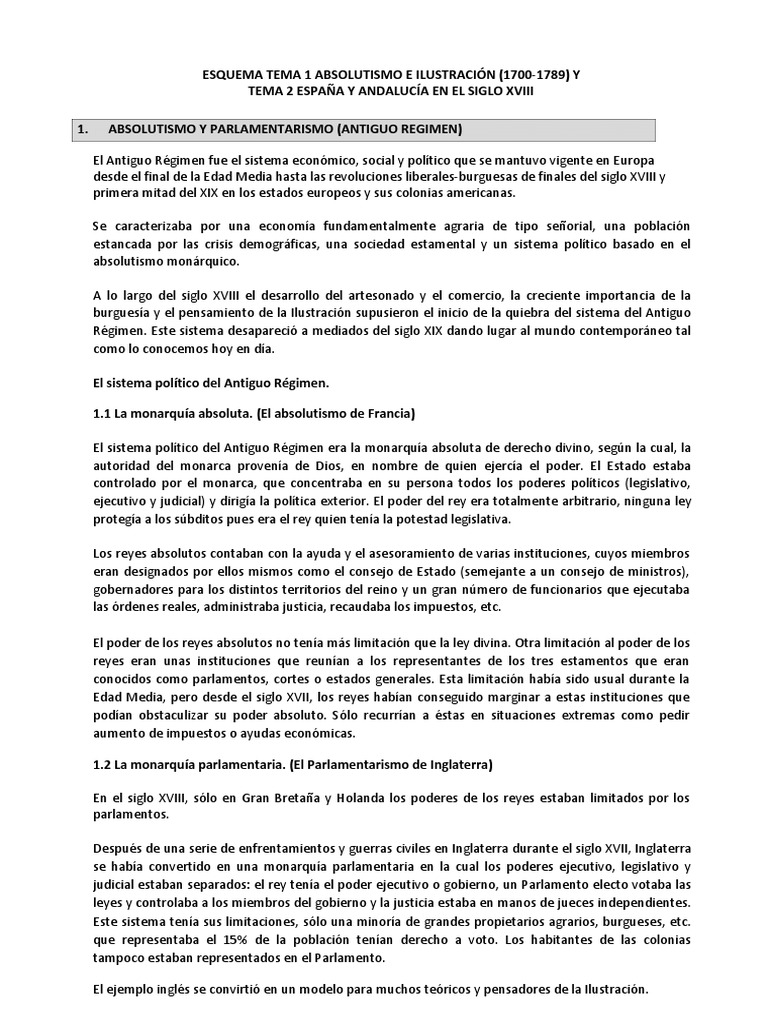 ESQUEMA TEMA 1 ABSOLUTISMO E ILUSTRACIÓN (1700-1789) Y
TEMA 2 ESPAÑA Y ANDALUCÍA EN EL SIGLO XVIII

1. ABSOLUTISMO Y PARLAMENTARISMO (ANTIGUO REGIMEN)

El Antiguo Régimen fue el sistema económico, social y político que se mantuvo vigente en Europa desde el final de la Edad Media hasta las revoluciones liberales-burguesas de finales del siglo XVIII y primera mitad del XIX en los estados europeos y sus colonias americanas.

Se caracterizaba por una economía fundamentalmente agraria de tipo señorial, una población estancada por las crisis demográficas, una sociedad estamental y un sistema político basado en el absolutismo monárquico.

A lo largo del siglo XVIII el desarrollo del artesonado y el comercio, la creciente importancia de la burguesía y el pensamiento de la Ilustración supusieron el inicio de la quiebra del sistema del Antiguo Régimen. Este sistema desapareció a mediados del siglo XIX dando lugar al mundo contemporáneo tal como lo conocemos hoy en día.

El sistema político del Antiguo Régimen.

1.1 La monarquía absoluta. (El absolutismo de Francia)

El sistema político del Antiguo Régimen era la monarquía absoluta de derecho divino, según la cual, la autoridad del monarca provenía de Dios, en nombre de quien ejercía el poder. El Estado estaba controlado por el monarca, que concentraba en su persona todos los poderes políticos (legislativo, ejecutivo y judicial) y dirigía la política exterior. El poder del rey era totalmente arbitrario, ninguna ley protegía a los súbditos pues era el rey quien tenía la potestad legislativa.

Los reyes absolutos contaban con la ayuda y el asesoramiento de varias instituciones, cuyos miembros eran designados por ellos mismos como el consejo de Estado (semejante a un consejo de ministros), gobernadores para los distintos territorios del reino y un gran número de funcionarios que ejecutaba las órdenes reales, administraba justicia, recaudaba los impuestos, etc.

El poder de los reyes absolutos no tenía más limitación que la ley divina. Otra limitación al poder de los reyes eran unas instituciones que reunían a los representantes de los tres estamentos que eran conocidos como parlamentos, cortes o estados generales. Esta limitación había sido usual durante la Edad Media, pero desde el siglo XVII, los reyes habían conseguido marginar a estas instituciones que podían obstaculizar su poder absoluto. Sólo recurrían a éstas en situaciones extremas como pedir aumento de impuestos o ayudas económicas.

1.2 La monarquía parlamentaria. (El Parlamentarismo de Inglaterra)

En el siglo XVIII, sólo en Gran Bretaña y Holanda los poderes de los reyes estaban limitados por los parlamentos.

Después de una serie de enfrentamientos y guerras civiles en Inglaterra durante el siglo XVII, Inglaterra se había convertido en una monarquía parlamentaria en la cual los poderes ejecutivo, legislativo y judicial estaban separados: el rey tenía el poder ejecutivo o gobierno, un Parlamento electo votaba las leyes y controlaba a los miembros del gobierno y la justicia estaba en manos de jueces independientes. Este sistema tenía sus limitaciones, sólo una minoría de grandes propietarios agrarios, burgueses, etc. que representaba el 15% de la población tenían derecho a voto. Los habitantes de las colonias tampoco estaban representados en el Parlamento.

El ejemplo inglés se convirtió en un modelo para muchos teóricos y pensadores de la Ilustración.